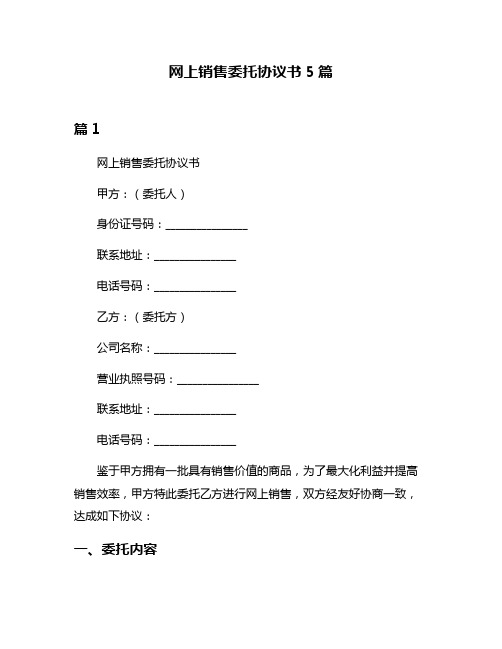 网上销售委托协议书 5 篇

篇 1

网上销售委托协议书

甲方：（委托人）

身份证号码：______________

联系地址：______________

电话号码：______________

乙方：（委托方）

公司名称：______________

营业执照号码：______________

联系地址：______________

电话号码：______________

鉴于甲方拥有一批具有销售价值的商品，为了最大化利益并提高销售效率，甲方特此委托乙方进行网上销售，双方经友好协商一致，达成如下协议：

一、委托内容